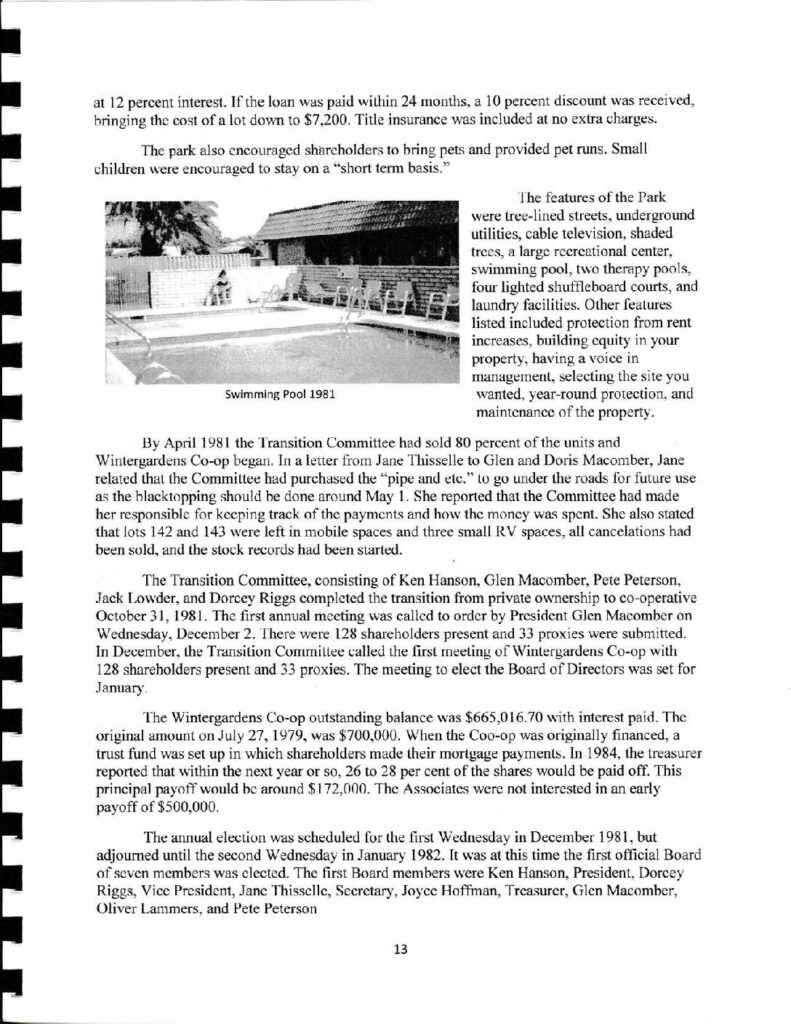 at 12 percent interest. If the loan was paid within 24 months, a 10 percent discount was received, bringing the cost of a lot down to $7,200. Title insurance was included at no extra charges.

The park also encouraged shareholders to bring pets and provided pet runs. Small children were encouraged to stay on a "short term basis."

Swimming Pool 1981

The features of the Park were tree-lined streets, underground utilities, cable television, shaded trees, a large recreational center, swimming pool, two therapy pools, four lighted shuffleboard courts, and laundry facilities. Other features listed included protection from rent increases, building equity in your property, having a voice in management, selecting the site you wanted, year-round protection, and maintenance of the property.

By April 1981 the Transition Committee had sold 80 percent of the units and Wintergardens Co-op began. In a letter from Jane Thisselle to Glen and Doris Macomber, Jane related that the Committee had purchased the "pipe and etc." to go under the roads for future use as the blacktopping should be done around May 1. She reported that the Committee had made her responsible for keeping track of the payments and how the money was spent. She also stated that lots 142 and 143 were left in mobile spaces and three small RV spaces, all cancelations had been sold, and the stock records had been started.

The Transition Committee, consisting of Ken Hanson, Glen Macomber, Pete Peterson, Jack Lowder, and Dorcey Riggs completed the transition from private ownership to co-operative October 31, 1981. The first annual meeting was called to order by President Glen Macomber on Wednesday, December 2. There were 128 shareholders present and 33 proxies were submitted. In December, the Transition Committee called the first meeting of Wintergardens Co-op with 128 shareholders present and 33 proxies. The meeting to elect the Board of Directors was set for January.

The Wintergardens Co-op outstanding balance was $665,016.70 with interest paid. The original amount on July 27, 1979, was $700,000. When the Coo-op was originally financed, a trust fund was set up in which shareholders made their mortgage payments. In 1984, the treasurer reported that within the next year or so, 26 to 28 per cent of the shares would be paid off. This principal payoff would be around $172,000. The Associates were not interested in an early payoff of $500,000.

The annual election was scheduled for the first Wednesday in December 1981, but adjourned until the second Wednesday in January 1982. It was at this time the first official Board of seven members was elected. The first Board members were Ken Hanson, President, Dorcey Riggs, Vice President, Jane Thisselle, Secretary, Joyce Hoffman, Treasurer, Glen Macomber, Oliver Lammers, and Pete Peterson

13